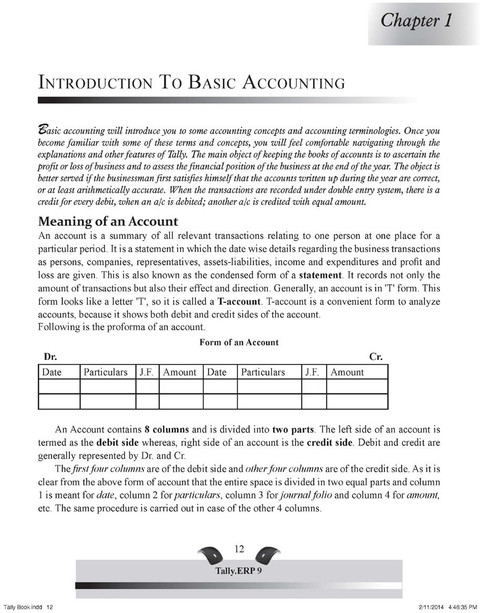 Chapter 1

INTRODUCTION TO BASIC ACCOUNTING

Basic accounting will introduce you to some accounting concepts and accounting terminologies. Once you become familiar with some of these terms and concepts, you will feel comfortable navigating through the explanations and other features of Tally. The main object of keeping the books of accounts is to ascertain the profit or loss of business and to assess the financial position of the business at the end of the year. The object is better served if the businessman first satisfies himself that the accounts written up during the year are correct, or at least arithmetically accurate. When the transactions are recorded under double entry system, there is a credit for every debit, when an a/c is debited; another a/c is credited with equal amount.

Meaning of an Account

An account is a summary of all relevant transactions relating to one person at one place for a particular period. It is a statement in which the date wise details regarding the business transactions as persons, companies, representatives, assets-liabilities, income and expenditures and profit and loss are given. This is also known as the condensed form of a statement. It records not only the amount of transactions but also their effect and direction. Generally, an account is in 'T' form. This form looks like a letter 'T', so it is called a T-account. T-account is a convenient form to analyze accounts, because it shows both debit and credit sides of the account.
Following is the proforma of an account.

Form of an Account

Dr. Cr.

| Date | Particulars | J.F. | Amount | Date | Particulars | J.F. | Amount |
|---|---|---|---|---|---|---|---|
| | | | | | | | |
| | | | | | | | |

An Account contains 8 columns and is divided into two parts. The left side of an account is termed as the debit side whereas, right side of an account is the credit side. Debit and credit are generally represented by Dr. and Cr.

The first four columns are of the debit side and other four columns are of the credit side. As it is clear from the above form of account that the entire space is divided in two equal parts and column 1 is meant for date, column 2 for particulars, column 3 for journal folio and column 4 for amount, etc. The same procedure is carried out in case of the other 4 columns.

12

Tally.ERP 9

Tally Book.indd 12 2/11/2014 4:46:35 PM